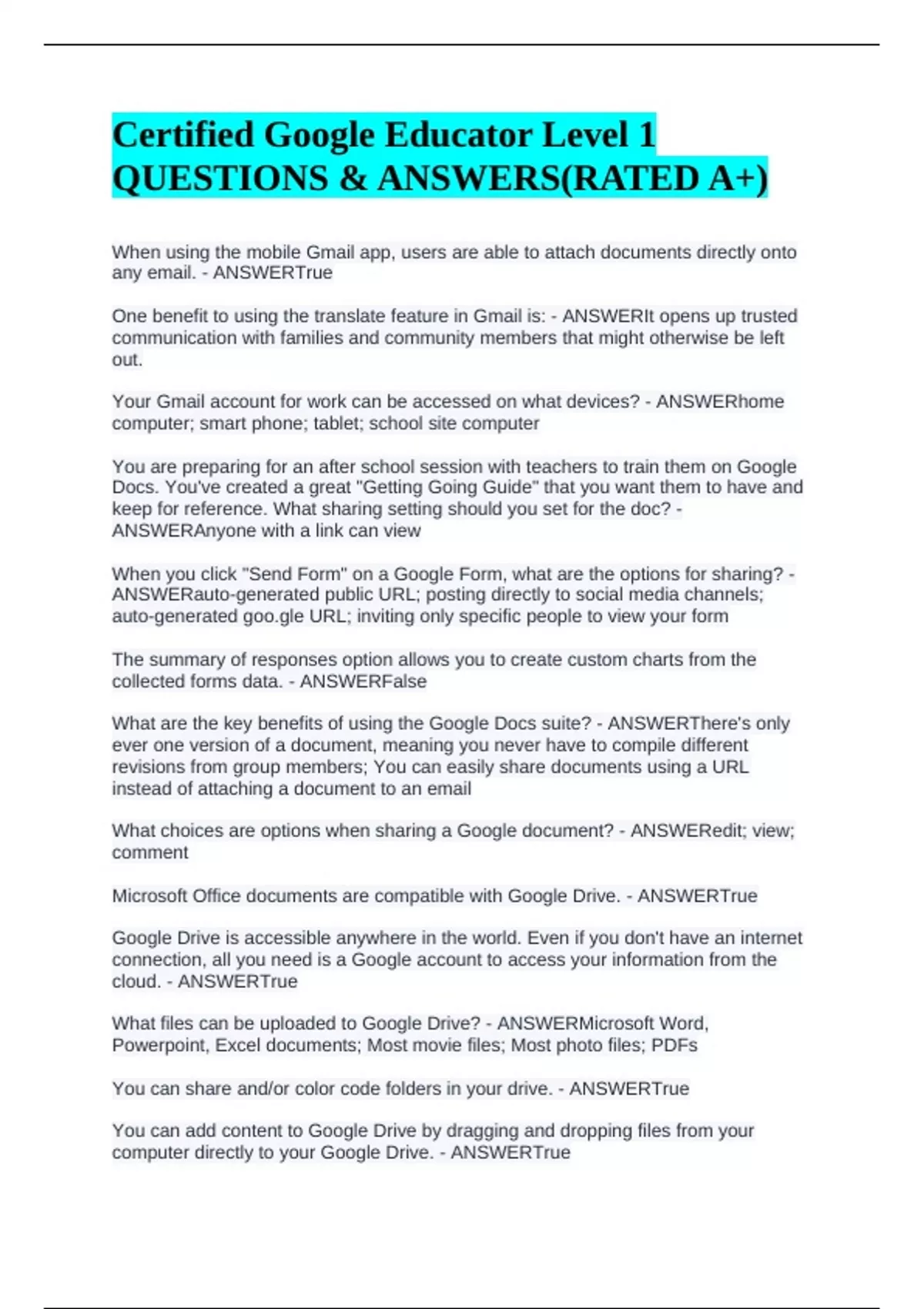 Certified Google Educator Level 1 QUESTIONS & ANSWERS(RATED A+)

When using the mobile Gmail app, users are able to attach documents directly onto any email. - ANSWERTrue

One benefit to using the translate feature in Gmail is: - ANSWERIt opens up trusted communication with families and community members that might otherwise be left out.

Your Gmail account for work can be accessed on what devices? - ANSWERhome computer; smart phone; tablet; school site computer

You are preparing for an after school session with teachers to train them on Google Docs. You've created a great "Getting Going Guide" that you want them to have and keep for reference. What sharing setting should you set for the doc? - ANSWERAnyone with a link can view

When you click "Send Form" on a Google Form, what are the options for sharing? - ANSWERauto-generated public URL; posting directly to social media channels; auto-generated goo.gle URL; inviting only specific people to view your form

The summary of responses option allows you to create custom charts from the collected forms data. - ANSWERFalse

What are the key benefits of using the Google Docs suite? - ANSWERThere's only ever one version of a document, meaning you never have to compile different revisions from group members; You can easily share documents using a URL instead of attaching a document to an email

What choices are options when sharing a Google document? - ANSWERedit; view; comment

Microsoft Office documents are compatible with Google Drive. - ANSWERTrue

Google Drive is accessible anywhere in the world. Even if you don't have an internet connection, all you need is a Google account to access your information from the cloud. - ANSWERTrue

What files can be uploaded to Google Drive? - ANSWERMicrosoft Word, Powerpoint, Excel documents; Most movie files; Most photo files; PDFs

You can share and/or color code folders in your drive. - ANSWERTrue

You can add content to Google Drive by dragging and dropping files from your computer directly to your Google Drive. - ANSWERTrue